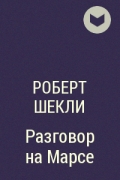 РОБЕРТ ШЕКЛИ

Разговор на Марсе